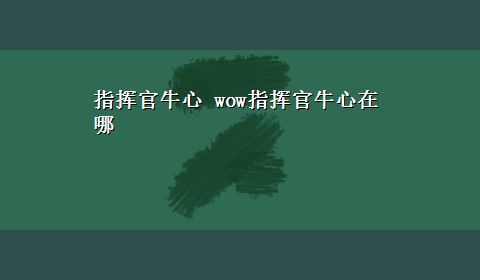 指挥官牛心 wow指挥官牛心在哪